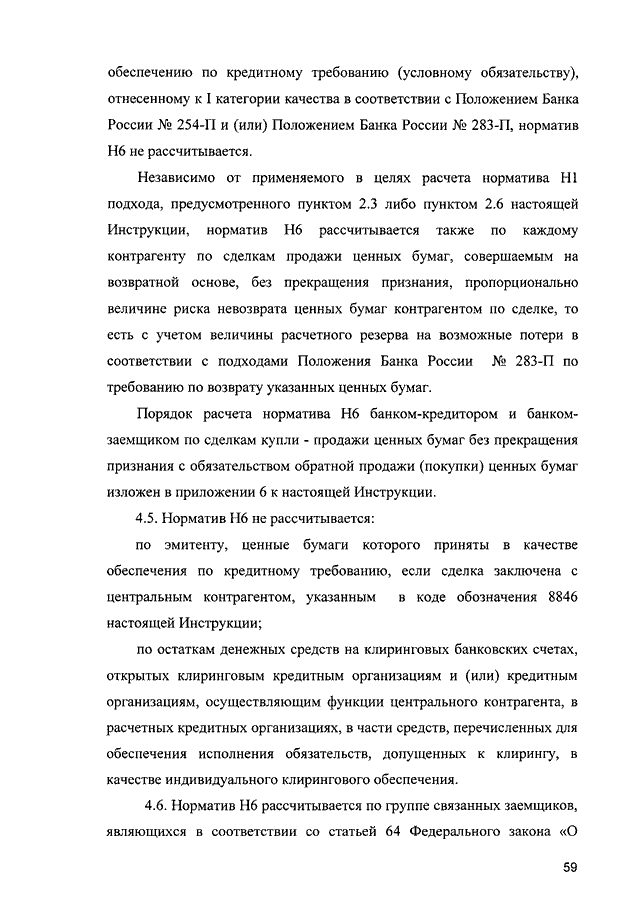 обеспечению по кредитному требованию (условному обязательству), отнесенному к I категории качества в соответствии с Положением Банка России № 254-П и (или) Положением Банка России № 283-П, норматив Н6 не рассчитывается.

Независимо от применяемого в целях расчета норматива Н1 подхода, предусмотренного пунктом 2.3 либо пунктом 2.6 настоящей Инструкции, норматив Н6 рассчитывается также по каждому контрагенту по сделкам продажи ценных бумаг, совершаемым на возвратной основе, без прекращения признания, пропорционально величине риска невозврата ценных бумаг контрагентом по сделке, то есть с учетом величины расчетного резерва на возможные потери в соответствии с подходами Положения Банка России № 283-П по требованию по возврату указанных ценных бумаг.

Порядок расчета норматива Н6 банком-кредитором и банком-заемщиком по сделкам купли - продажи ценных бумаг без прекращения признания с обязательством обратной продажи (покупки) ценных бумаг изложен в приложении 6 к настоящей Инструкции.

4.5. Норматив Н6 не рассчитывается:

по эмитенту, ценные бумаги которого приняты в качестве обеспечения по кредитному требованию, если сделка заключена с центральным контрагентом, указанным в коде обозначения 8846 настоящей Инструкции;

по остаткам денежных средств на клиринговых банковских счетах, открытых клиринговым кредитным организациям и (или) кредитным организациям, осуществляющим функции центрального контрагента, в расчетных кредитных организациях, в части средств, перечисленных для обеспечения исполнения обязательств, допущенных к клирингу, в качестве индивидуального клирингового обеспечения.

4.6. Норматив Н6 рассчитывается по группе связанных заемщиков, являющихся в соответствии со статьей 64 Федерального закона «О

59